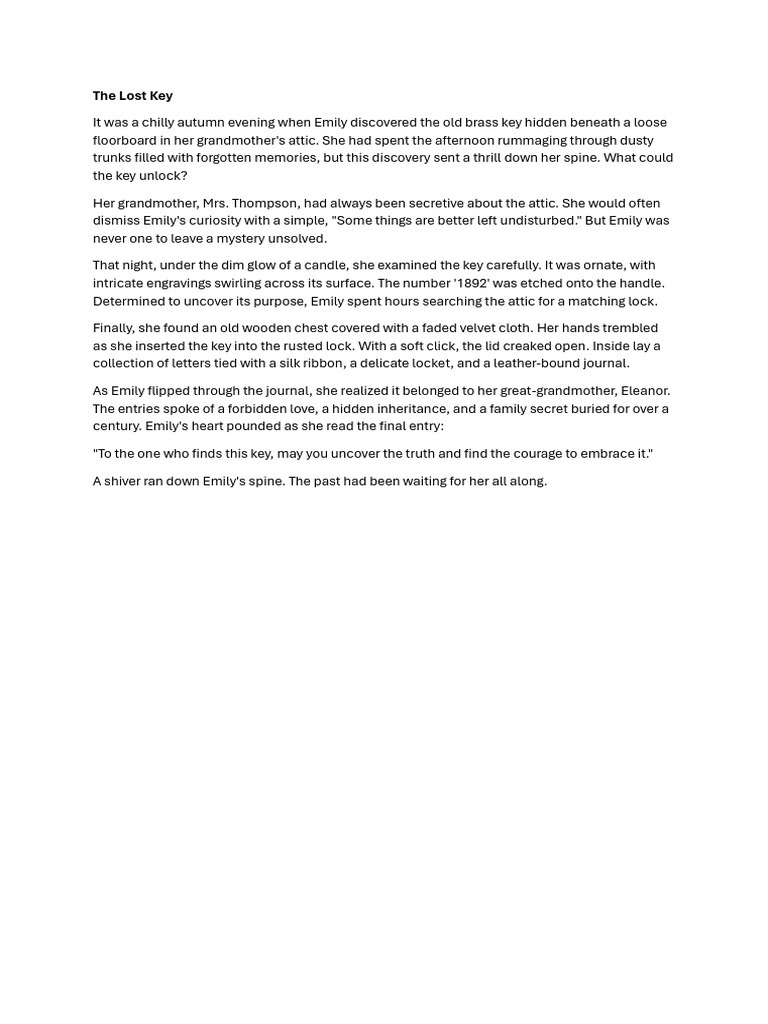 The Lost Key

It was a chilly autumn evening when Emily discovered the old brass key hidden beneath a loose floorboard in her grandmother's attic. She had spent the afternoon rummaging through dusty trunks filled with forgotten memories, but this discovery sent a thrill down her spine. What could the key unlock?

Her grandmother, Mrs. Thompson, had always been secretive about the attic. She would often dismiss Emily's curiosity with a simple, "Some things are better left undisturbed." But Emily was never one to leave a mystery unsolved.

That night, under the dim glow of a candle, she examined the key carefully. It was ornate, with intricate engravings swirling across its surface. The number '1892' was etched onto the handle. Determined to uncover its purpose, Emily spent hours searching the attic for a matching lock.

Finally, she found an old wooden chest covered with a faded velvet cloth. Her hands trembled as she inserted the key into the rusted lock. With a soft click, the lid creaked open. Inside lay a collection of letters tied with a silk ribbon, a delicate locket, and a leather-bound journal.

As Emily flipped through the journal, she realized it belonged to her great-grandmother, Eleanor. The entries spoke of a forbidden love, a hidden inheritance, and a family secret buried for over a century. Emily's heart pounded as she read the final entry:

"To the one who finds this key, may you uncover the truth and find the courage to embrace it."

A shiver ran down Emily's spine. The past had been waiting for her all along.